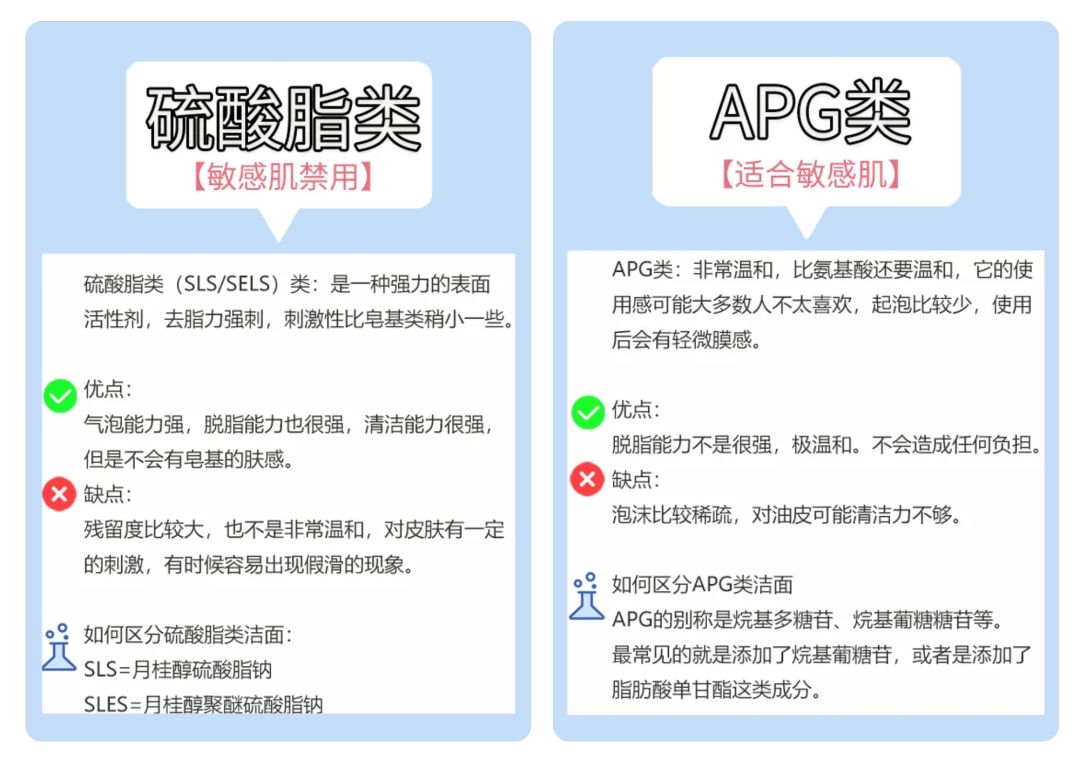 硫酸脂类
【敏感肌禁用】

硫酸脂类（SLS/SELS）类：是一种强力的表面活性剂，去脂力强刺，刺激性比皂基类稍小一些。

优点：
气泡能力强，脱脂能力也很强，清洁能力很强，但是不会有皂基的肤感。

缺点：
残留度比较大，也不是非常温和，对皮肤有一定的刺激，有时候容易出现假滑的现象。

如何区分硫酸脂类洁面：
SLS=月桂醇硫酸脂钠
SLES=月桂醇聚醚硫酸脂钠

APG类
【适合敏感肌】

APG类：非常温和，比氨基酸还要温和，它的使用感可能大多数人不太喜欢，起泡比较少，使用后会有轻微膜感。

优点：
脱脂能力不是很强，极温和。不会造成任何负担。

缺点：
泡沫比较稀疏，对油皮可能清洁力不够。

如何区分APG类洁面
APG的别称是烷基多糖苷、烷基葡糖糖苷等。
最常见的就是添加了烷基葡糖苷，或者是添加了脂肪酸单甘酯这类成分。